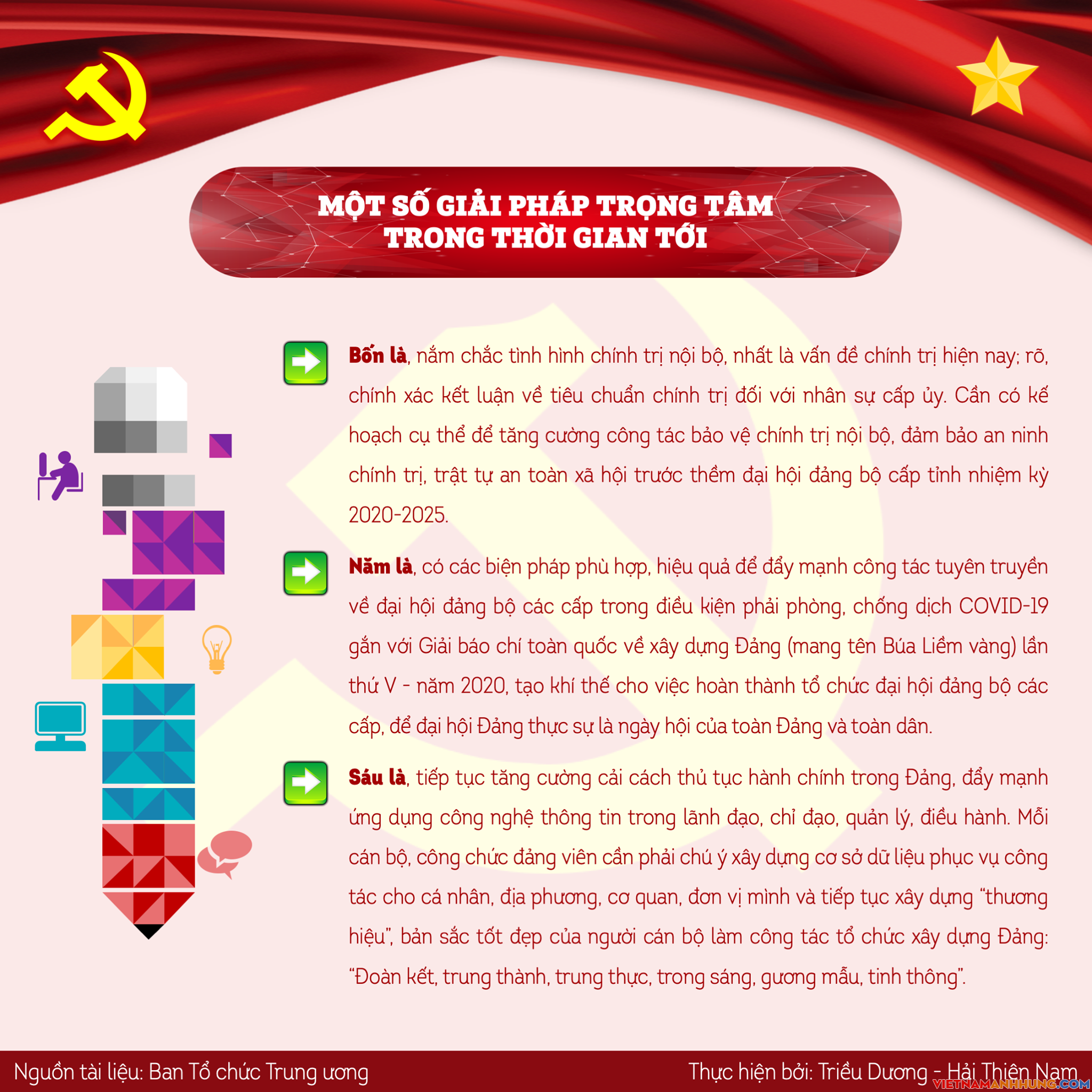 MỘT SỐ GIẢI PHÁP TRỌNG TÂM
TRONG THỜI GIAN TỚI

Bốn là, nắm chắc tình hình chính trị nội bộ, nhất là vấn đề chính trị hiện nay; rõ, chính xác kết luận về tiêu chuẩn chính trị đối với nhân sự cấp ủy. Cần có kế hoạch cụ thể để tăng cường công tác bảo vệ chính trị nội bộ, đảm bảo an ninh chính trị, trật tự an toàn xã hội trước thềm đại hội đảng bộ cấp tỉnh nhiệm kỳ 2020-2025.

Năm là, có các biện pháp phù hợp, hiệu quả để đẩy mạnh công tác tuyên truyền về đại hội đảng bộ các cấp trong điều kiện phải phòng, chống dịch COVID-19 gắn với Giải báo chí toàn quốc về xây dựng Đảng (mang tên Búa Liềm vàng) lần thứ V - năm 2020, tạo khí thế cho việc hoàn thành tổ chức đại hội đảng bộ các cấp, để đại hội Đảng thực sự là ngày hội của toàn Đảng và toàn dân.

Sáu là, tiếp tục tăng cường cải cách thủ tục hành chính trong Đảng, đẩy mạnh ứng dụng công nghệ thông tin trong lãnh đạo, chỉ đạo, quản lý, điều hành. Mỗi cán bộ, công chức đảng viên cần phải chú ý xây dựng cơ sở dữ liệu phục vụ công tác cho cá nhân, địa phương, cơ quan, đơn vị mình và tiếp tục xây dựng "thương hiệu", bản sắc tốt đẹp của người cán bộ làm công tác tổ chức xây dựng Đảng: "Đoàn kết, trung thành, trung thực, trong sáng, gương mẫu, tinh thông".

Nguồn tài liệu: Ban Tổ chức Trung ương

Thực hiện bởi: Triều Dương - Hải Thiên Nam

VIETNAMANHHUNG.COM